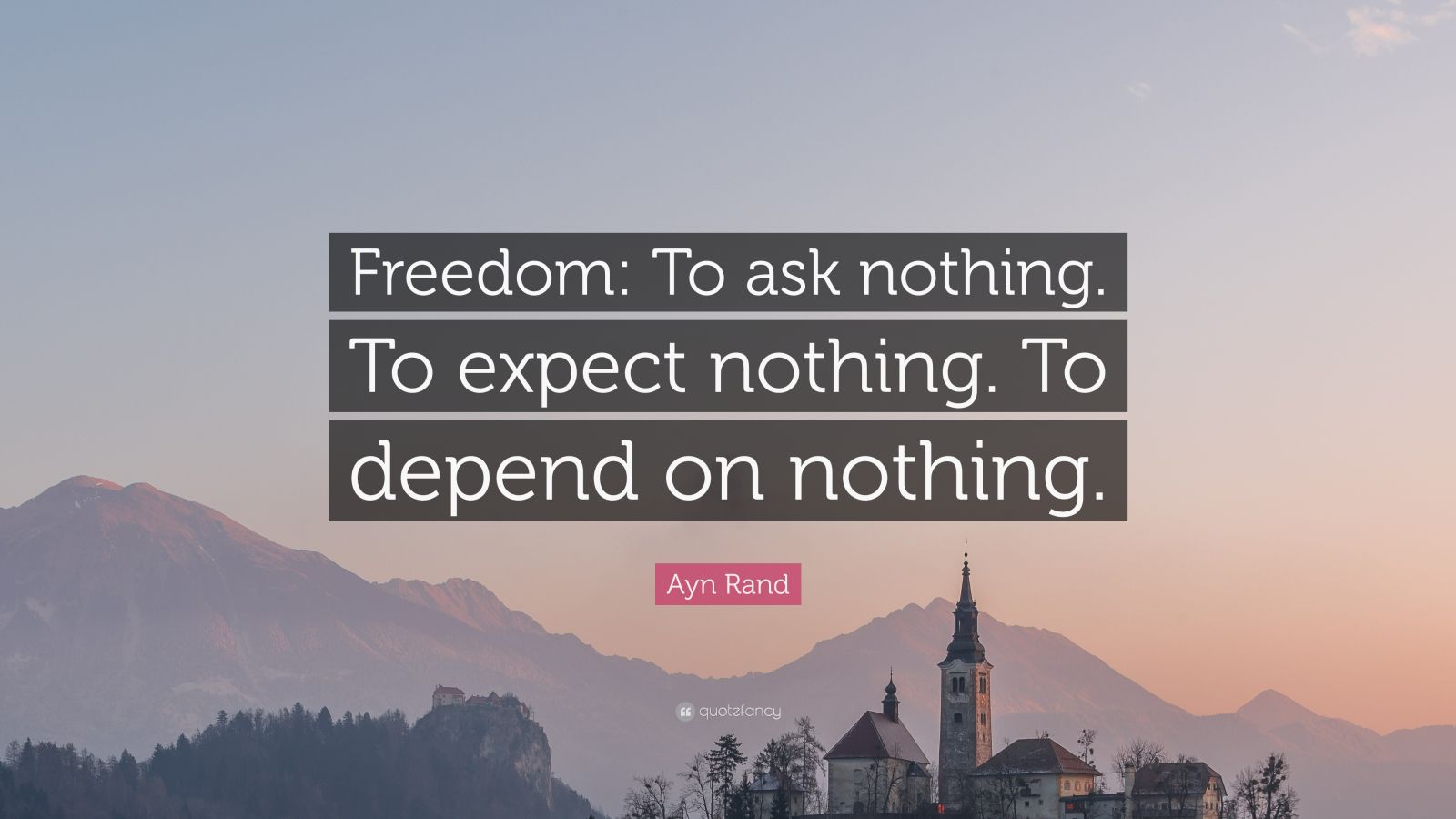 Freedom: To ask nothing. To expect nothing. To depend on nothing.

Ayn Rand

quotefancy